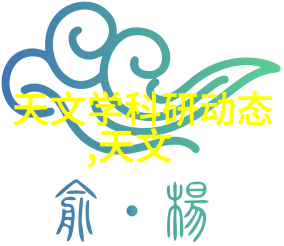 天文学科研动态
,天文

俞·楊